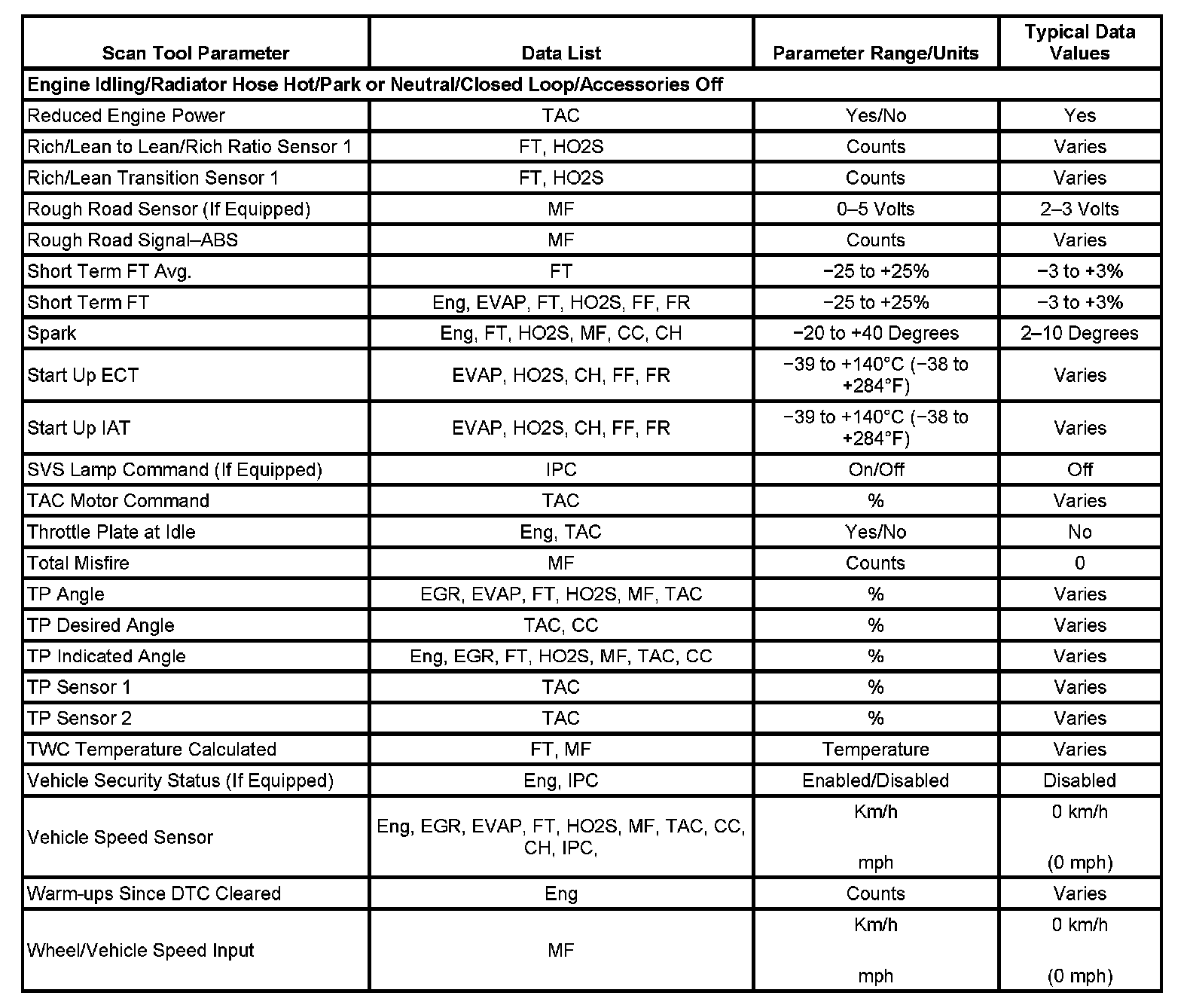 | Scan Tool Parameter | Data List | Parameter Range/Units | Typical Data Values |
|---|---|---|---|
| Engine Idling/Radiator Hose Hot/Park or Neutral/Closed Loop/Accessories Off | | | |
| Reduced Engine Power | TAC | Yes/No | Yes |
| Rich/Lean to Lean/Rich Ratio Sensor 1 | FT, HO2S | Counts | Varies |
| Rich/Lean Transition Sensor 1 | FT, HO2S | Counts | Varies |
| Rough Road Sensor (If Equipped) | MF | 0–5 Volts | 2–3 Volts |
| Rough Road Signal–ABS | MF | Counts | Varies |
| Short Term FT Avg. | FT | −25 to +25% | −3 to +3% |
| Short Term FT | Eng, EVAP, FT, HO2S, FF, FR | −25 to +25% | −3 to +3% |
| Spark | Eng, FT, HO2S, MF, CC, CH | −20 to +40 Degrees | 2–10 Degrees |
| Start Up ECT | EVAP, HO2S, CH, FF, FR | −39 to +140°C (−38 to +284°F) | Varies |
| Start Up IAT | EVAP, HO2S, CH, FF, FR | −39 to +140°C (−38 to +284°F) | Varies |
| SVS Lamp Command (If Equipped) | IPC | On/Off | Off |
| TAC Motor Command | TAC | % | Varies |
| Throttle Plate at Idle | Eng, TAC | Yes/No | No |
| Total Misfire | MF | Counts | 0 |
| TP Angle | EGR, EVAP, FT, HO2S, MF, TAC | % | Varies |
| TP Desired Angle | TAC, CC | % | Varies |
| TP Indicated Angle | Eng, EGR, FT, HO2S, MF, TAC, CC | % | Varies |
| TP Sensor 1 | TAC | % | Varies |
| TP Sensor 2 | TAC | % | Varies |
| TWC Temperature Calculated | FT, MF | Temperature | Varies |
| Vehicle Security Status (If Equipped) | Eng, IPC | Enabled/Disabled | Disabled |
| Vehicle Speed Sensor | Eng, EGR, EVAP, FT, HO2S, MF, TAC, CC, CH, IPC, | Km/h mph | 0 km/h (0 mph) |
| Warm-ups Since DTC Cleared | Eng | Counts | Varies |
| Wheel/Vehicle Speed Input | MF | Km/h mph | 0 km/h (0 mph) |